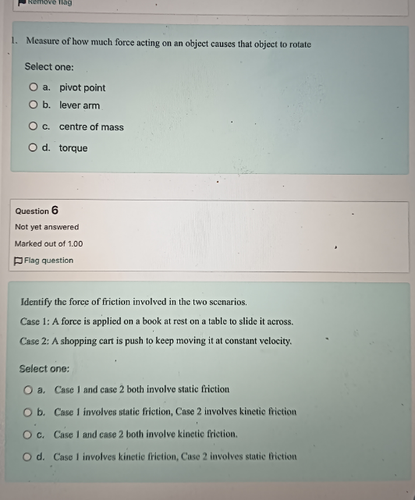 Remove flag

1. Measure of how much force acting on an object causes that object to rotate

Select one:

a. pivot point
b. lever arm
c. centre of mass
d. torque

Question 6
Not yet answered
Marked out of 1.00
Flag question

Identify the force of friction involved in the two scenarios.

Case 1: A force is applied on a book at rest on a table to slide it across.

Case 2: A shopping cart is push to keep moving it at constant velocity.

Select one:

a. Case 1 and case 2 both involve static friction
b. Case 1 involves static friction, Case 2 involves kinetic friction
c. Case 1 and case 2 both involve kinetic friction.
d. Case 1 involves kinetic friction, Case 2 involves static friction